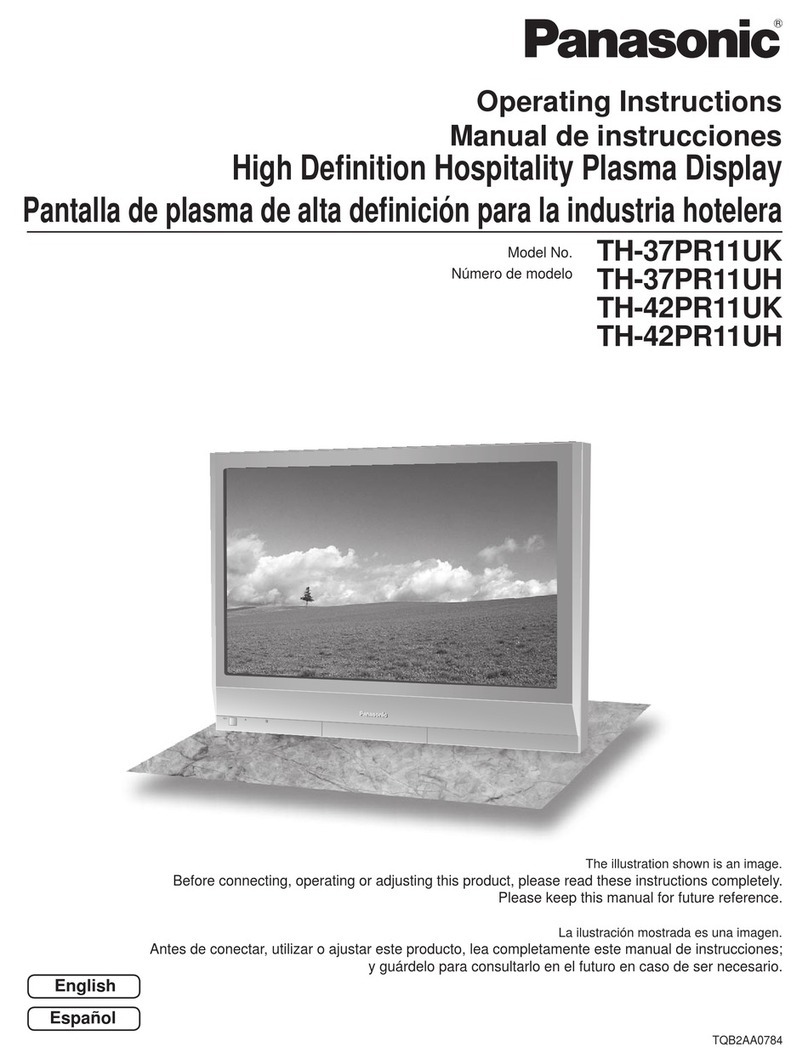 Panasonic®

Operating Instructions
Manual de instrucciones
High Definition Hospitality Plasma Display
Pantalla de plasma de alta definición para la industria hotelera

Model No.
Número de modelo

TH-37PR11UK
TH-37PR11UH
TH-42PR11UK
TH-42PR11UH

Panasonic

The illustration shown is an image.
Before connecting, operating or adjusting this product, please read these instructions completely.
Please keep this manual for future reference.

La ilustración mostrada es una imagen.
Antes de conectar, utilizar o ajustar este producto, lea completamente este manual de instrucciones; y guárdelo para consultarlo en el futuro en caso de ser necesario.

English
Español

TQB2AA0784